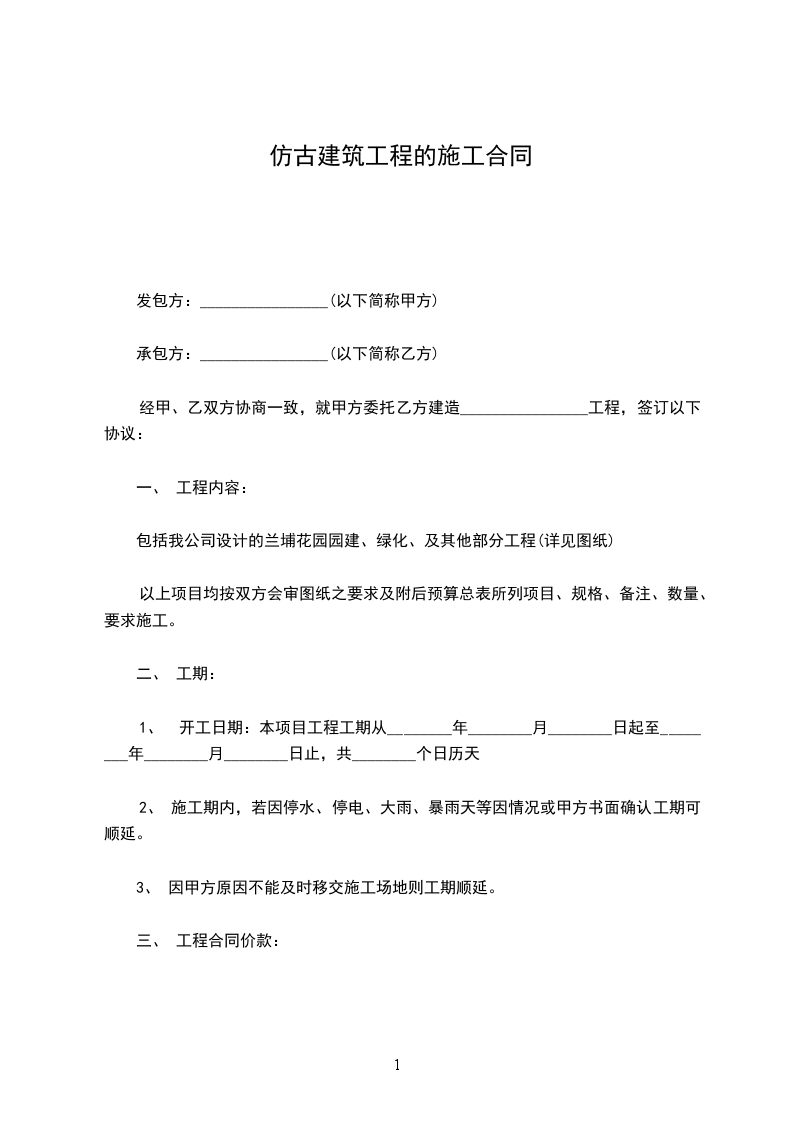 仿古建筑工程的施工合同

发包方：________________(以下简称甲方)

承包方：________________(以下简称乙方)

经甲、乙双方协商一致，就甲方委托乙方建造________________工程，签订以下协议：

一、 工程内容：

包括我公司设计的兰埔花园园建、绿化、及其他部分工程(详见图纸)

以上项目均按双方会审图纸之要求及附后预算总表所列项目、规格、备注、数量、要求施工。

二、 工期：

1、 开工日期：本项目工程工期从________年________月________日起至________年________月________日止，共________个日历天

2、 施工期内，若因停水、停电、大雨、暴雨天等因情况或甲方书面确认工期可顺延。

3、 因甲方原因不能及时移交施工场地则工期顺延。

三、 工程合同价款：

1